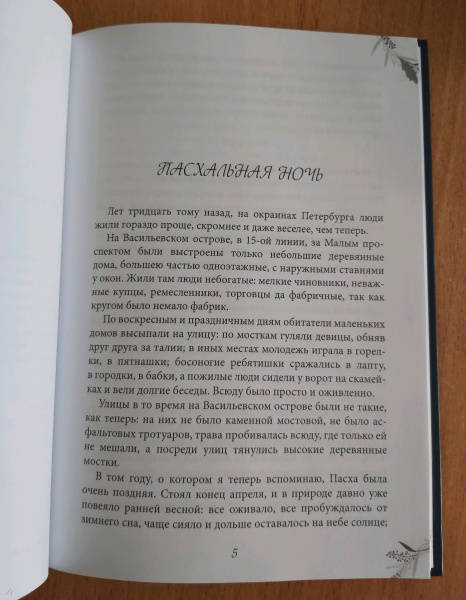 ПАСХАЛЬНАЯ НОЧЬ

Лет тридцать тому назад, на окраинах Петербурга люди жили гораздо проще, скромнее и даже веселее, чем теперь.

На Васильевском острове, в 15-ой линии, за Малым проспектом были выстроены только небольшие деревянные дома, большею частью одноэтажные, с наружными ставнями у окон. Жили там люди небогатые: мелкие чиновники, неважные купцы, ремесленники, торговцы да фабричные, так как кругом было немало фабрик.

По воскресным и праздничным дням обитатели маленьких домов высыпали на улицу: по мосткам гуляли девицы, обняв друг друга за талии; в иных местах молодежь играла в горелки, в пятнашки; босоногие ребятишки сражались в лапту, в городки, в бабки, а пожилые люди сидели у ворот на скамейках и вели долгие беседы. Всюду было просто и оживленно.

Улицы в то время на Васильевском острове были не такие, как теперь: на них не было каменной мостовой, не было асфальтовых тротуаров, трава пробивалась всюду, где только ей не мешали, а посреди улиц тянулись высокие деревянные мостки.

В том году, о котором я теперь вспоминаю, Пасха была очень поздняя. Стоял конец апреля, и в природе давно уже повеяло ранней весной: все оживало, все пробуждалось от зимнего сна, чаще сияло и дольше оставалось на небе солнце;

5